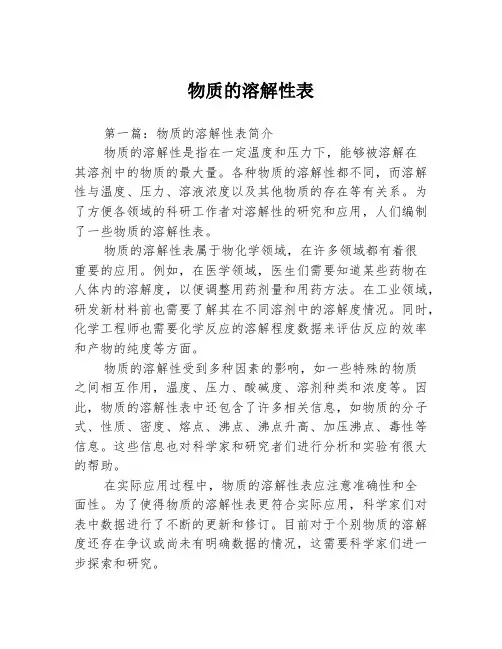 物质的溶解性表

第一篇：物质的溶解性表简介

物质的溶解性是指在一定温度和压力下，能够被溶解在其溶剂中的物质的最大量。各种物质的溶解性都不同，而溶解性与温度、压力、溶液浓度以及其他物质的存在等有关系。为了方便各领域的科研工作者对溶解性的研究和应用，人们编制了一些物质的溶解性表。

物质的溶解性表属于物化学领域，在许多领域都有着很重要的应用。例如，在医学领域，医生们需要知道某些药物在人体内的溶解度，以便调整用药剂量和用药方法。在工业领域，研发新材料前也需要了解其在不同溶剂中的溶解度情况。同时，化学工程师也需要化学反应的溶解程度数据来评估反应的效率和产物的纯度等方面。

物质的溶解性受到多种因素的影响，如一些特殊的物质之间相互作用，温度、压力、酸碱度、溶剂种类和浓度等。因此，物质的溶解性表中还包含了许多相关信息，如物质的分子式、性质、密度、熔点、沸点、沸点升高、加压沸点、毒性等信息。这些信息也对科学家和研究者们进行分析和实验有很大的帮助。

在实际应用过程中，物质的溶解性表应注意准确性和全面性。为了使得物质的溶解性表更符合实际应用，科学家们对表中数据进行了不断的更新和修订。目前对于个别物质的溶解度还存在争议或尚未有明确数据的情况，这需要科学家们进一步探索和研究。